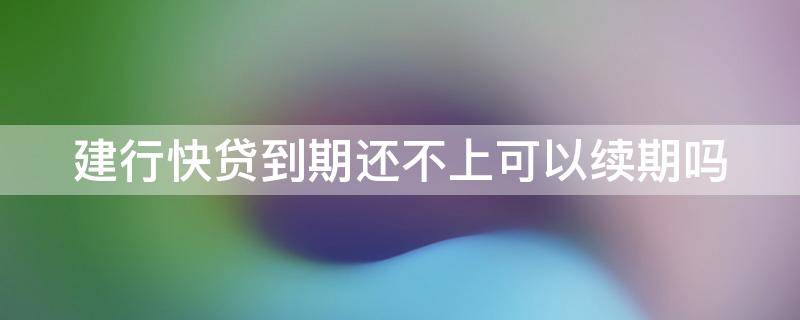 建行快贷到期还不上可以续期吗